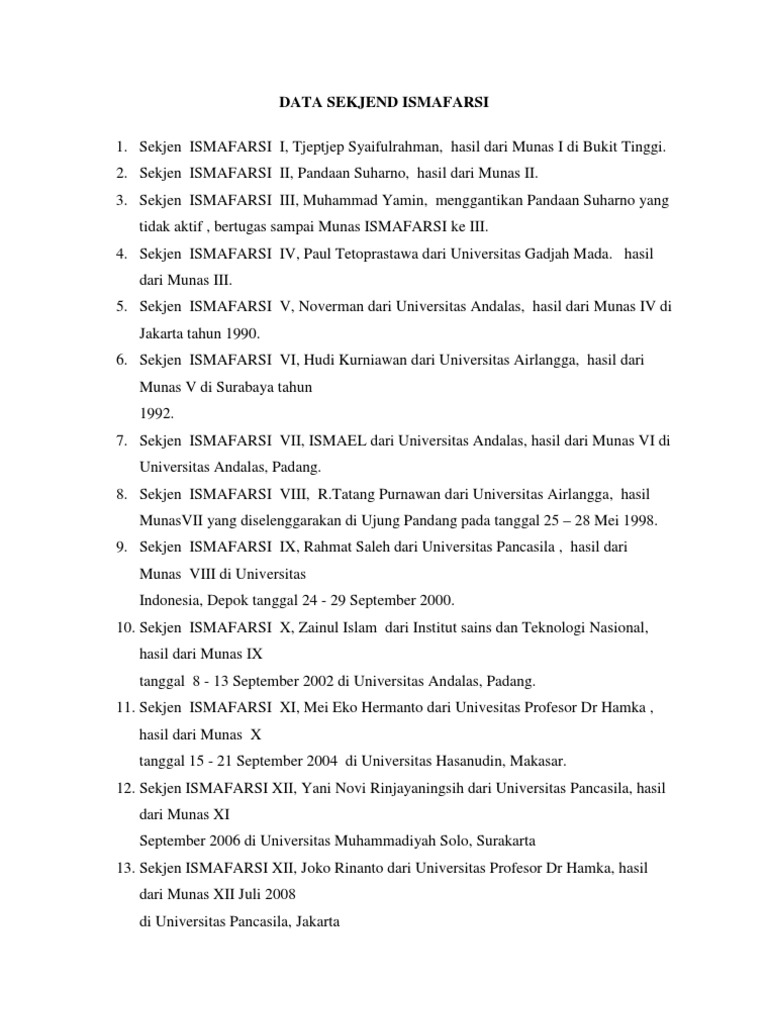 DATA SEKJEND ISMAFARSI

1. Sekjen ISMAFARSI I, Tjeptjep Syaifulrahman, hasil dari Munas I di Bukit Tinggi.
2. Sekjen ISMAFARSI II, Pandaan Suharno, hasil dari Munas II.
3. Sekjen ISMAFARSI III, Muhammad Yamin, menggantikan Pandaan Suharno yang tidak aktif , bertugas sampai Munas ISMAFARSI ke III.
4. Sekjen ISMAFARSI IV, Paul Tetoprastawa dari Universitas Gadjah Mada. hasil dari Munas III.
5. Sekjen ISMAFARSI V, Noverman dari Universitas Andalas, hasil dari Munas IV di Jakarta tahun 1990.
6. Sekjen ISMAFARSI VI, Hudi Kurniawan dari Universitas Airlangga, hasil dari Munas V di Surabaya tahun
1992.
7. Sekjen ISMAFARSI VII, ISMAEL dari Universitas Andalas, hasil dari Munas VI di Universitas Andalas, Padang.
8. Sekjen ISMAFARSI VIII, R.Tatang Purnawan dari Universitas Airlangga, hasil MunasVII yang diselenggarakan di Ujung Pandang pada tanggal 25 – 28 Mei 1998.
9. Sekjen ISMAFARSI IX, Rahmat Saleh dari Universitas Pancasila , hasil dari Munas VIII di Universitas
Indonesia, Depok tanggal 24 - 29 September 2000.
10. Sekjen ISMAFARSI X, Zainul Islam dari Institut sains dan Teknologi Nasional, hasil dari Munas IX
tanggal 8 - 13 September 2002 di Universitas Andalas, Padang.
11. Sekjen ISMAFARSI XI, Mei Eko Hermanto dari Univesitas Profesor Dr Hamka , hasil dari Munas X
tanggal 15 - 21 September 2004 di Universitas Hasanudin, Makasar.
12. Sekjen ISMAFARSI XII, Yani Novi Rinjayaningsih dari Universitas Pancasila, hasil dari Munas XI
September 2006 di Universitas Muhammadiyah Solo, Surakarta
13. Sekjen ISMAFARSI XII, Joko Rinanto dari Universitas Profesor Dr Hamka, hasil dari Munas XII Juli 2008
di Universitas Pancasila, Jakarta